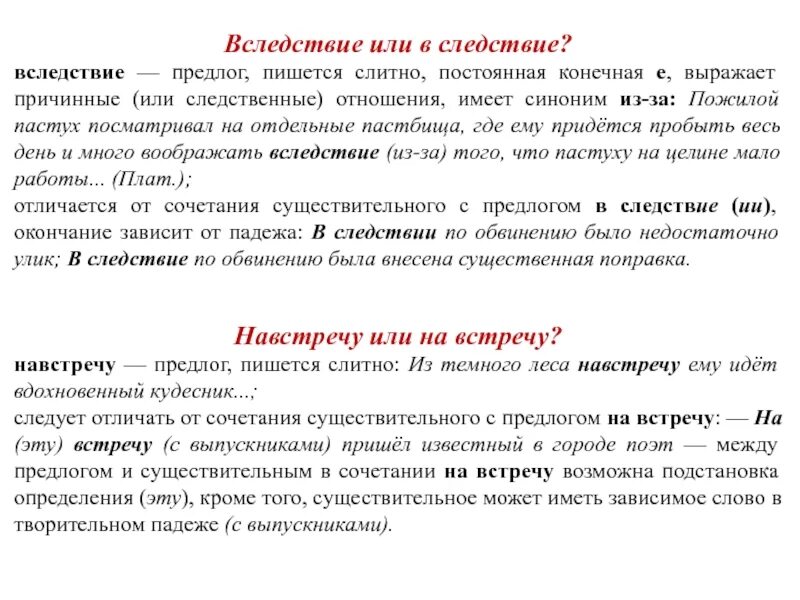 Вследствие или в следствие?

вследствие — предлог, пишется слитно, постоянная конечная е, выражает причинные (или следственные) отношения, имеет синоним из-за: Пожилой пастух посматривал на отдельные пастбища, где ему придётся пробыть весь день и много воображать вследствие (из-за) того, что пастуху на целине мало работы... (Плат.);

отличается от сочетания существительного с предлогом в следствие (ии), окончание зависит от падежа: В следствии по обвинению было недостаточно улик; В следствие по обвинению была внесена существенная поправка.

Навстречу или на встречу?

навстречу — предлог, пишется слитно: Из темного леса навстречу ему идёт вдохновенный кудесник...;

следует отличать от сочетания существительного с предлогом на встречу: — На (эту) встречу (с выпускниками) пришёл известный в городе поэт — между предлогом и существительным в сочетании на встречу возможна подстановка определения (эту), кроме того, существительное может иметь зависимое слово в творительном падеже (с выпускниками).